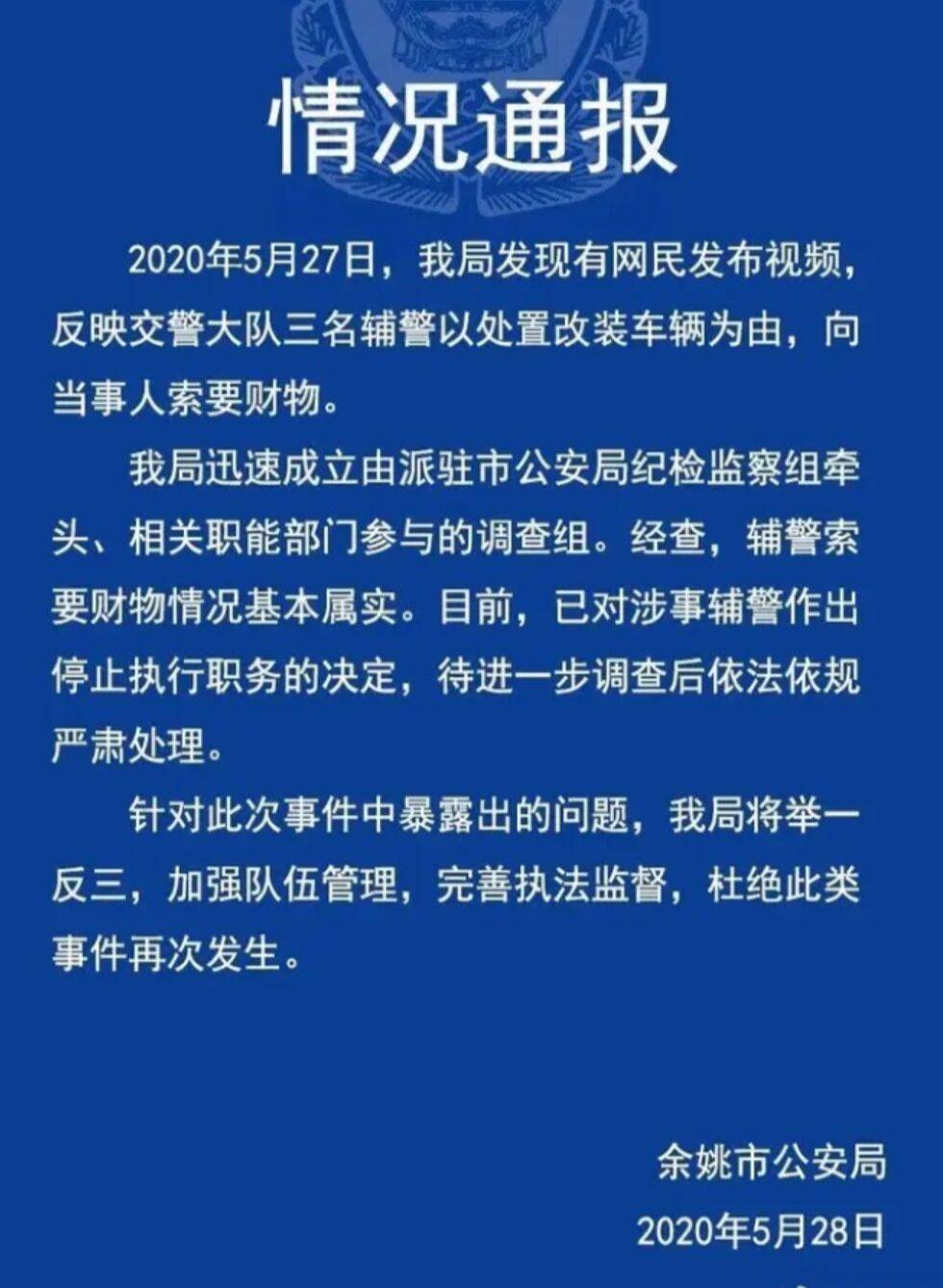 情况通报

2020年5月27日，我局发现有网民发布视频，反映交警大队三名辅警以处置改装车辆为由，向当事人索要财物。

我局迅速成立由派驻市公安局纪检监察组牵头、相关职能部门参与的调查组。经查，辅警索要财物情况基本属实。目前，已对涉事辅警作出停止执行职务的决定，待进一步调查后依法依规严肃处理。

针对此次事件中暴露出的问题，我局将举一反三，加强队伍管理，完善执法监督，杜绝此类事件再次发生。

余姚市公安局
2020年5月28日